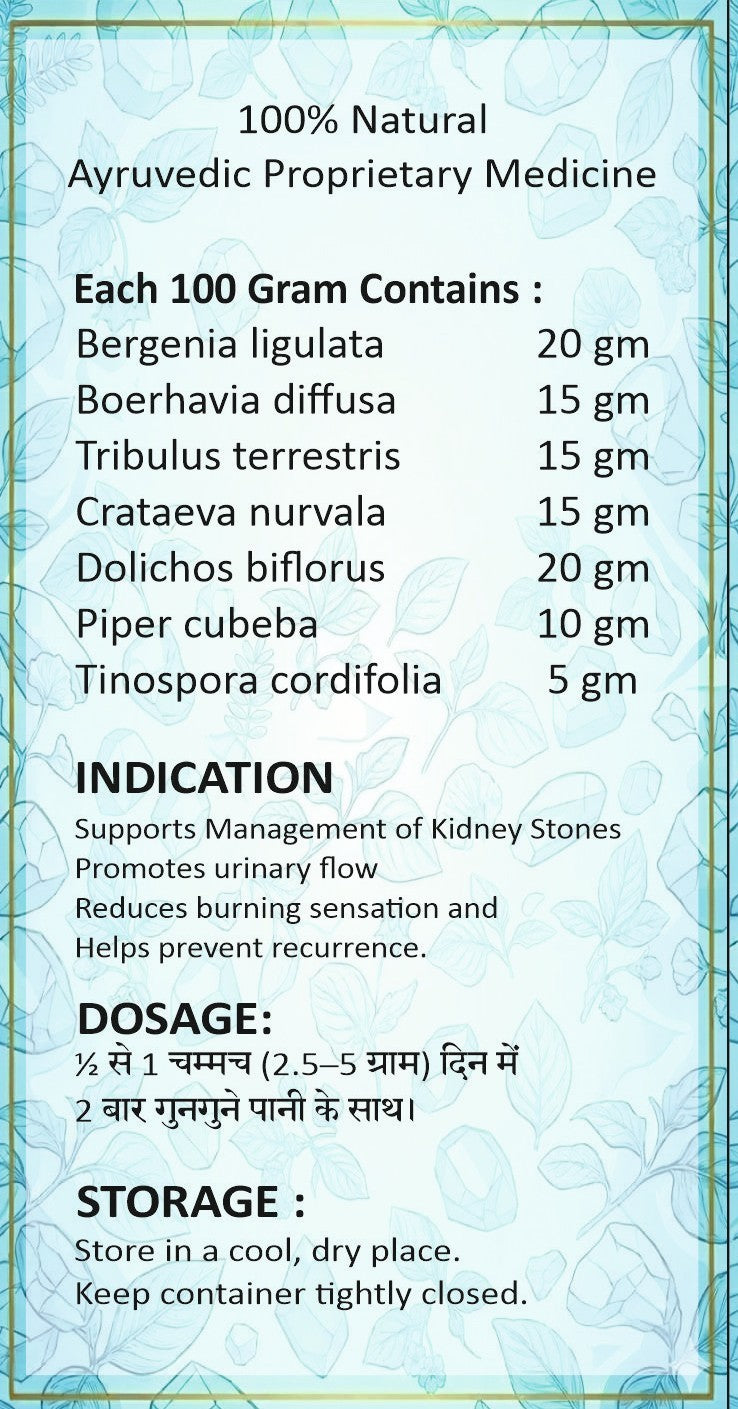 100% Natural
Ayruvedic Proprietary Medicine

Each 100 Gram Contains :

| | |
|---|---|
| Bergenia ligulata | 20 gm |
| Boerhavia diffusa | 15 gm |
| Tribulus terrestris | 15 gm |
| Crataeva nurvala | 15 gm |
| Dolichos biflorus | 20 gm |
| Piper cubeba | 10 gm |
| Tinospora cordifolia | 5 gm |

INDICATION
Supports Management of Kidney Stones
Promotes urinary flow
Reduces burning sensation and
Helps prevent recurrence.

DOSAGE:
½ से 1 चम्मच (2.5–5 ग्राम) दिन में 2 बार गुनगुने पानी के साथ।

STORAGE :
Store in a cool, dry place.
Keep container tightly closed.